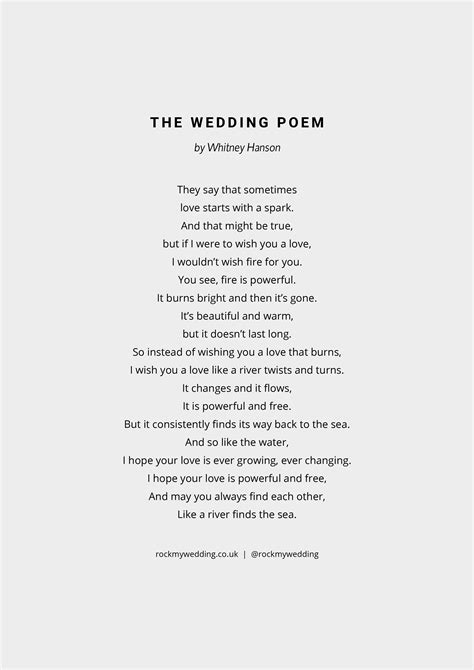 THE WEDDING POEM

by Whitney Hanson

They say that sometimes
love starts with a spark.
And that might be true,
but if I were to wish you a love,
I wouldn't wish fire for you.
You see, fire is powerful.
It burns bright and then it's gone.
It's beautiful and warm,
but it doesn't last long.
So instead of wishing you a love that burns,
I wish you a love like a river twists and turns.
It changes and it flows,
It is powerful and free.
But it consistently finds its way back to the sea.
And so like the water,
I hope your love is ever growing, ever changing.
I hope your love is powerful and free,
And may you always find each other,
Like a river finds the sea.

rockmywedding.co.uk | @rockmywedding